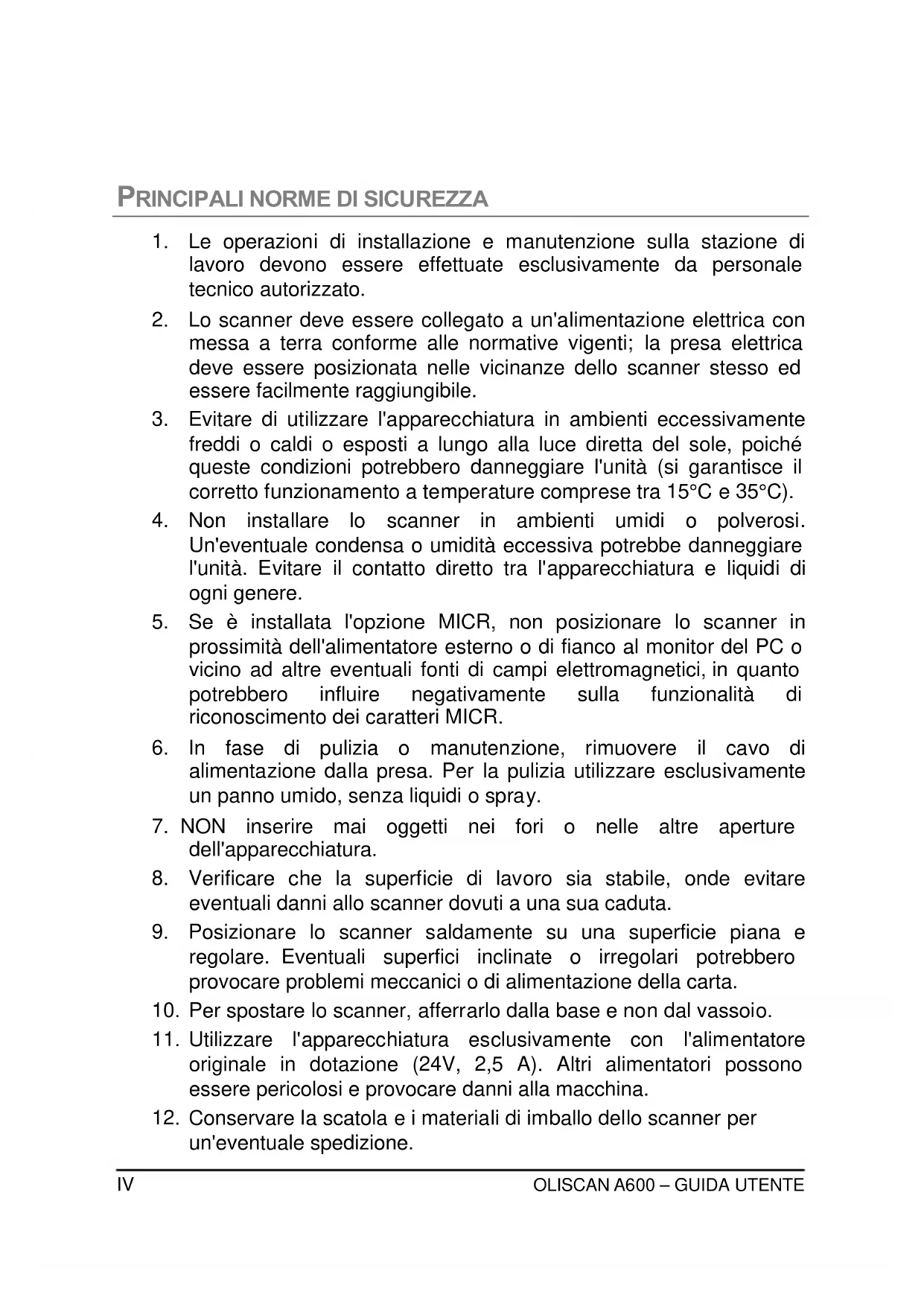 PRINCIPALI NORME DI SICUREZZA

1. Le operazioni di installazione e manutenzione sulla stazione di lavoro devono essere effettuate esclusivamente da personale tecnico autorizzato.

2. Lo scanner deve essere collegato a un'alimentazione elettrica con messa a terra conforme alle normative vigenti; la presa elettrica deve essere posizionata nelle vicinanze dello scanner stesso ed essere facilmente raggiungibile.

3. Evitare di utilizzare l'apparecchiatura in ambienti eccessivamente freddi o caldi o esposti a lungo alla luce diretta del sole, poiché queste condizioni potrebbero danneggiare l'unità (si garantisce il corretto funzionamento a temperature comprese tra 15°C e 35°C).

4. Non installare lo scanner in ambienti umidi o polverosi. Un'eventuale condensa o umidità eccessiva potrebbe danneggiare l'unità. Evitare il contatto diretto tra l'apparecchiatura e liquidi di ogni genere.

5. Se è installata l'opzione MICR, non posizionare lo scanner in prossimità dell'alimentatore esterno o di fianco al monitor del PC o vicino ad altre eventuali fonti di campi elettromagnetici, in quanto potrebbero influire negativamente sulla funzionalità di riconoscimento dei caratteri MICR.

6. In fase di pulizia o manutenzione, rimuovere il cavo di alimentazione dalla presa. Per la pulizia utilizzare esclusivamente un panno umido, senza liquidi o spray.

7. NON inserire mai oggetti nei fori o nelle altre aperture dell'apparecchiatura.

8. Verificare che la superficie di lavoro sia stabile, onde evitare eventuali danni allo scanner dovuti a una sua caduta.

9. Posizionare lo scanner saldamente su una superficie piana e regolare. Eventuali superfici inclinate o irregolari potrebbero provocare problemi meccanici o di alimentazione della carta.

10. Per spostare lo scanner, afferrarlo dalla base e non dal vassoio.

11. Utilizzare l'apparecchiatura esclusivamente con l'alimentatore originale in dotazione (24V, 2,5 A). Altri alimentatori possono essere pericolosi e provocare danni alla macchina.

12. Conservare la scatola e i materiali di imballo dello scanner per un'eventuale spedizione.

IV OLISCAN A600 – GUIDA UTENTE